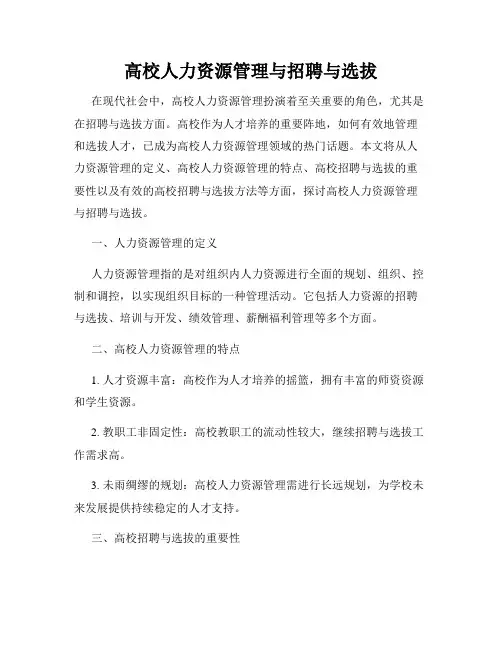 高校人力资源管理与招聘与选拔

在现代社会中，高校人力资源管理扮演着至关重要的角色，尤其是在招聘与选拔方面。高校作为人才培养的重要阵地，如何有效地管理和选拔人才，已成为高校人力资源管理领域的热门话题。本文将从人力资源管理的定义、高校人力资源管理的特点、高校招聘与选拔的重要性以及有效的高校招聘与选拔方法等方面，探讨高校人力资源管理与招聘与选拔。

一、人力资源管理的定义

人力资源管理指的是对组织内人力资源进行全面的规划、组织、控制和调控，以实现组织目标的一种管理活动。它包括人力资源的招聘与选拔、培训与开发、绩效管理、薪酬福利管理等多个方面。

二、高校人力资源管理的特点

1. 人才资源丰富：高校作为人才培养的摇篮，拥有丰富的师资资源和学生资源。

2. 教职工非固定性：高校教职工的流动性较大，继续招聘与选拔工作需求高。

3. 未雨绸缪的规划：高校人力资源管理需进行长远规划，为学校未来发展提供持续稳定的人才支持。

三、高校招聘与选拔的重要性